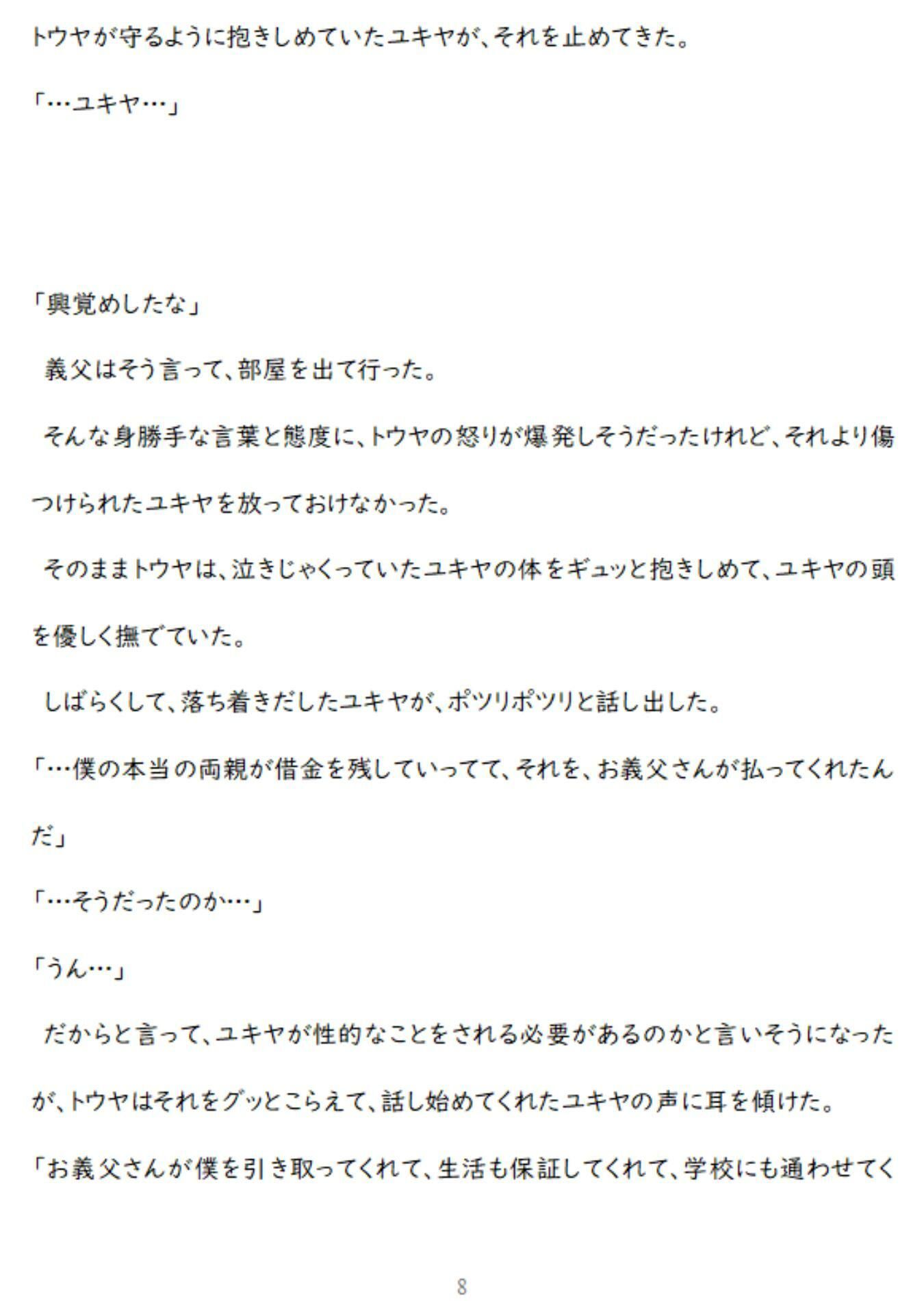 トウヤが守るように抱きしめていたユキヤが、それを止めてきた。

「…ユキヤ…」

「興覚めしたな」

義父はそう言って、部屋を出て行った。

そんな身勝手な言葉と態度に、トウヤの怒りが爆発しそうだったけれど、それより傷つけられたユキヤを放っておけなかった。

そのままトウヤは、泣きじゃくっていたユキヤの体をギュッと抱きしめて、ユキヤの頭を優しく撫でていた。

しばらくして、落ち着きだしたユキヤが、ポツリポツリと話し出した。

「…僕の本当の両親が借金を残していってて、それを、お義父さんが払ってくれたんだ」

「…そうだったのか…」

「うん…」

だからと言って、ユキヤが性的なことをされる必要があるのかと言いそうになったが、トウヤはそれをグッとこらえて、話し始めてくれたユキヤの声に耳を傾けた。

「お義父さんが僕を引き取ってくれて、生活も保証してくれて、学校にも通わせてく

8